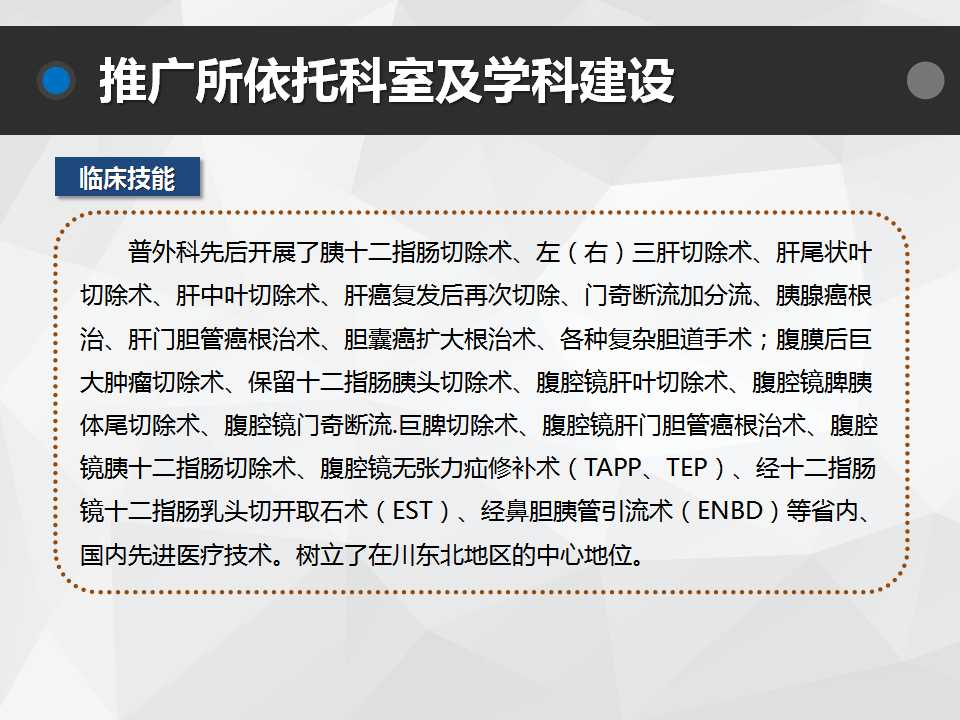 推广所依托科室及学科建设

临床技能

普外科先后开展了胰十二指肠切除术、左（右）三肝切除术、肝尾状叶切除术、肝中叶切除术、肝癌复发后再次切除、门奇断流加分流、胰腺癌根治、肝门胆管癌根治术、胆囊癌扩大根治术、各种复杂胆道手术；腹膜后巨大肿瘤切除术、保留十二指肠胰头切除术、腹腔镜肝叶切除术、腹腔镜脾胰体尾切除术、腹腔镜门奇断流.巨脾切除术、腹腔镜肝门胆管癌根治术、腹腔镜胰十二指肠切除术、腹腔镜无张力疝修补术（TAPP、TEP）、经十二指肠镜十二指肠乳头切开取石术（EST）、经鼻胆胰管引流术（ENBD）等省内、国内先进医疗技术。树立了在川东北地区的中心地位。